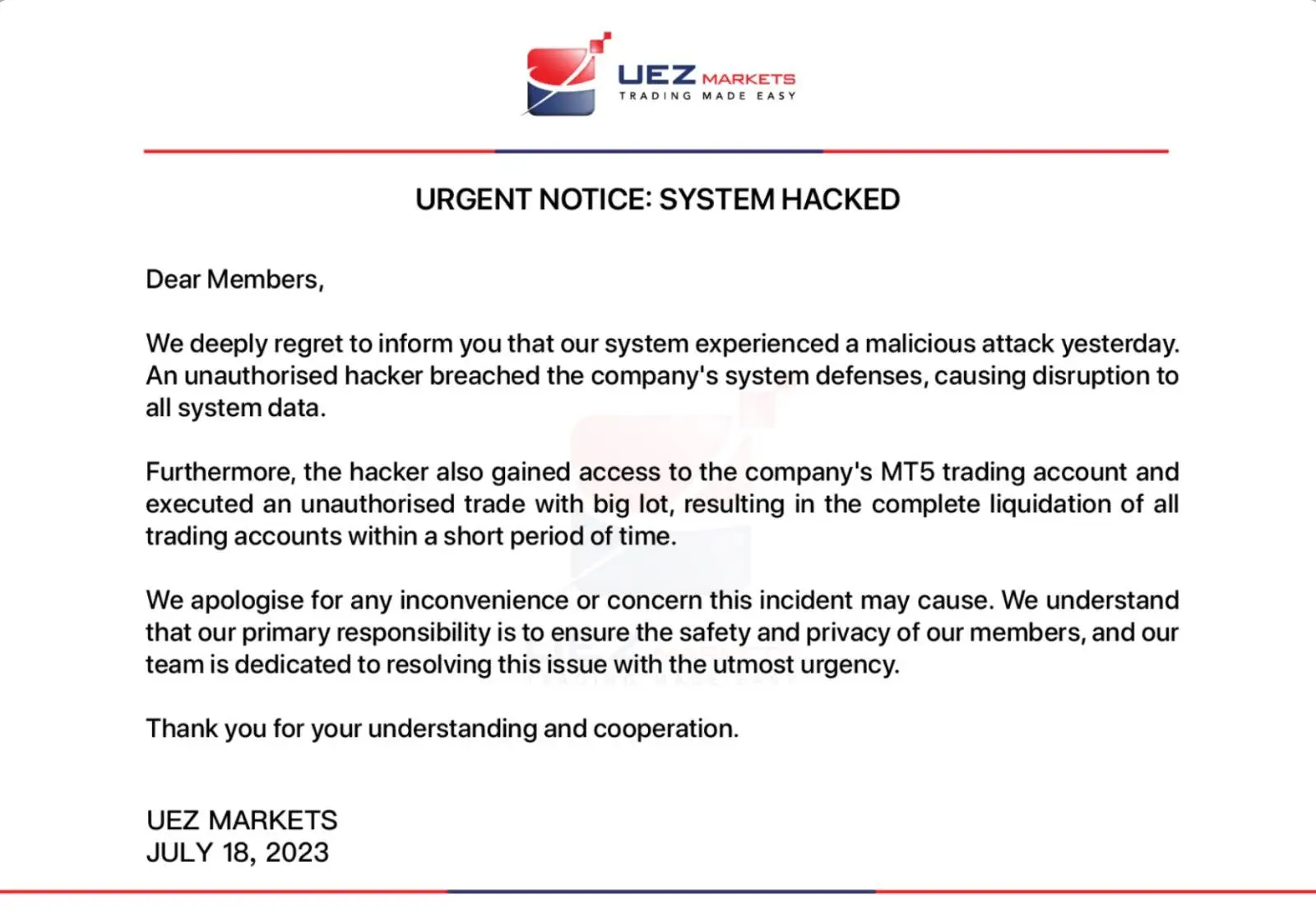 UEZ MARKETS
TRADING MADE EASY

URGENT NOTICE: SYSTEM HACKED

Dear Members,

We deeply regret to inform you that our system experienced a malicious attack yesterday. An unauthorised hacker breached the company's system defenses, causing disruption to all system data.

Furthermore, the hacker also gained access to the company's MT5 trading account and executed an unauthorised trade with big lot, resulting in the complete liquidation of all trading accounts within a short period of time.

We apologise for any inconvenience or concern this incident may cause. We understand that our primary responsibility is to ensure the safety and privacy of our members, and our team is dedicated to resolving this issue with the utmost urgency.

Thank you for your understanding and cooperation.

UEZ MARKETS
JULY 18, 2023